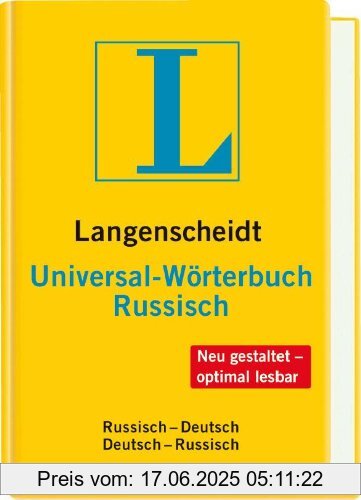 L

Langenscheidt
Universal-Wörterbuch
Russisch

Neu gestaltet – optimal lesbar

Russisch – Deutsch
Deutsch – Russisch

Preis vom: 17.06.2025 05:11:22